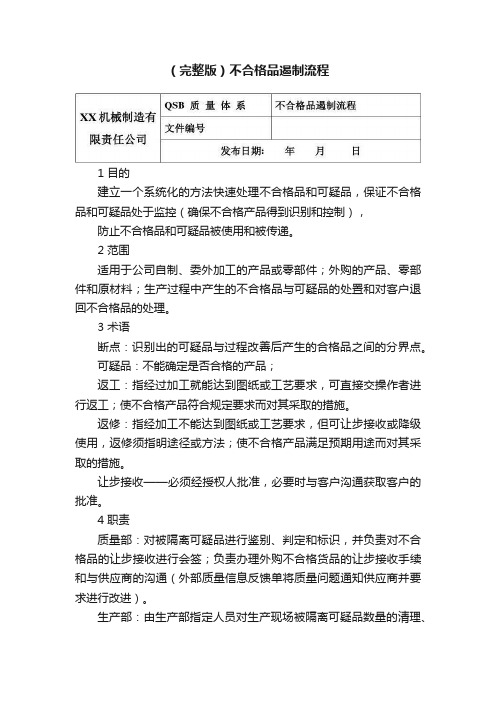 （完整版）不合格品遏制流程

| XX 机械制造有限责任公司 | QSB 质 量 体 系 | 不合格品遏制流程 |
|---|---|---|
| | 文件编号 | |
| | 发布日期：　年　月　日 | |

1 目的

建立一个系统化的方法快速处理不合格品和可疑品，保证不合格品和可疑品处于监控（确保不合格产品得到识别和控制），

防止不合格品和可疑品被使用和被传递。

2 范围

适用于公司自制、委外加工的产品或零部件；外购的产品、零部件和原材料；生产过程中产生的不合格品与可疑品的处置和对客户退回不合格品的处理。

3 术语

断点：识别出的可疑品与过程改善后产生的合格品之间的分界点。

可疑品：不能确定是否合格的产品；

返工：指经过加工就能达到图纸或工艺要求，可直接交操作者进行返工；使不合格产品符合规定要求而对其采取的措施。

返修：指经加工不能达到图纸或工艺要求，但可让步接收或降级使用，返修须指明途径或方法；使不合格产品满足预期用途而对其采取的措施。

让步接收——必须经授权人批准，必要时与客户沟通获取客户的批准。

4 职责

质量部：对被隔离可疑品进行鉴别、判定和标识，并负责对不合格品的让步接收进行会签；负责办理外购不合格货品的让步接收手续和与供应商的沟通（外部质量信息反馈单将质量问题通知供应商并要求进行改进）。

生产部：由生产部指定人员对生产现场被隔离可疑品数量的清理、